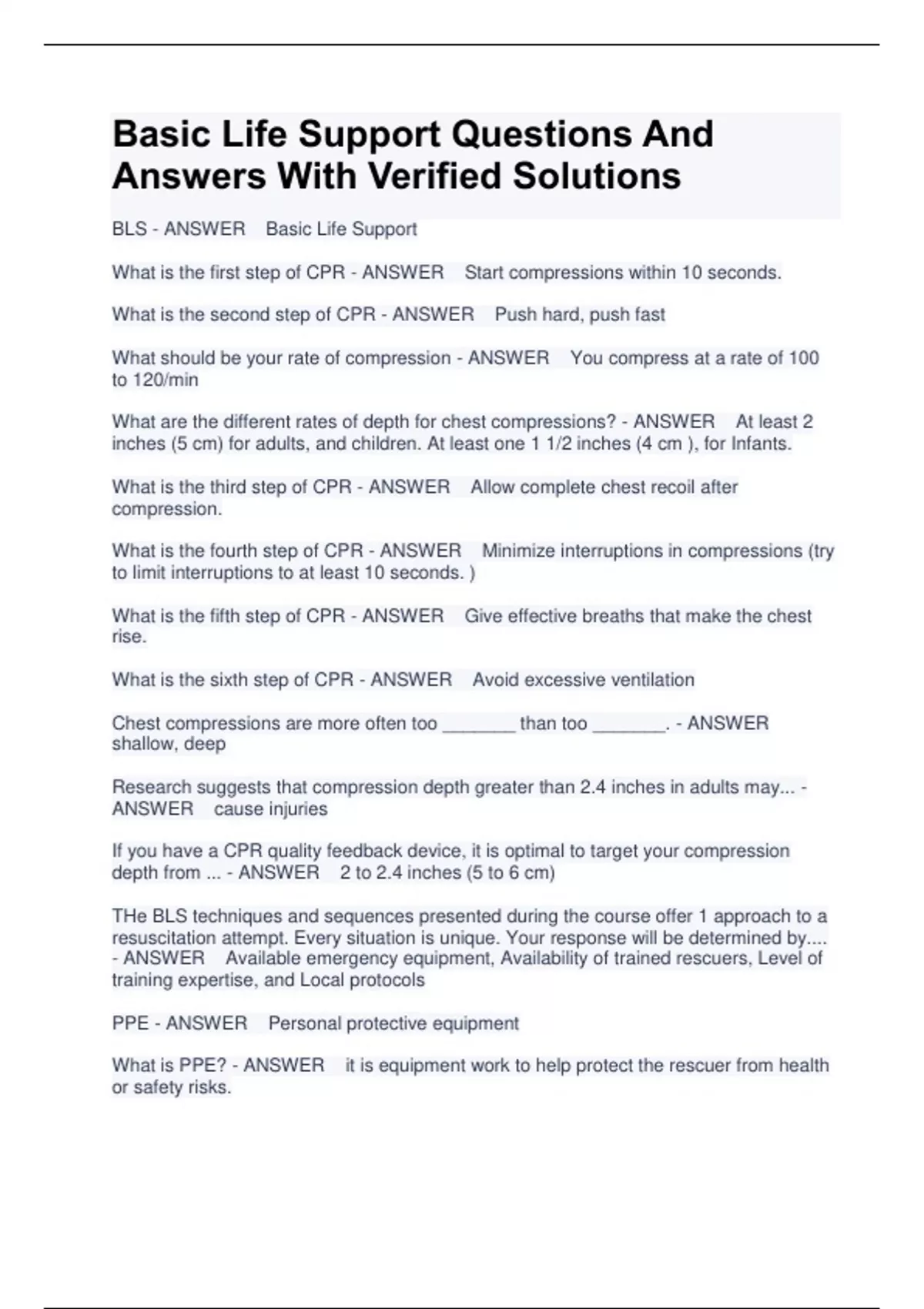 Basic Life Support Questions And Answers With Verified Solutions

BLS - ANSWER Basic Life Support

What is the first step of CPR - ANSWER Start compressions within 10 seconds.

What is the second step of CPR - ANSWER Push hard, push fast

What should be your rate of compression - ANSWER You compress at a rate of 100 to 120/min

What are the different rates of depth for chest compressions? - ANSWER At least 2 inches (5 cm) for adults, and children. At least one 1 1/2 inches (4 cm ), for Infants.

What is the third step of CPR - ANSWER Allow complete chest recoil after compression.

What is the fourth step of CPR - ANSWER Minimize interruptions in compressions (try to limit interruptions to at least 10 seconds. )

What is the fifth step of CPR - ANSWER Give effective breaths that make the chest rise.

What is the sixth step of CPR - ANSWER Avoid excessive ventilation

Chest compressions are more often too _______ than too _______. - ANSWER shallow, deep

Research suggests that compression depth greater than 2.4 inches in adults may... - ANSWER cause injuries

If you have a CPR quality feedback device, it is optimal to target your compression depth from ... - ANSWER 2 to 2.4 inches (5 to 6 cm)

THe BLS techniques and sequences presented during the course offer 1 approach to a resuscitation attempt. Every situation is unique. Your response will be determined by.... - ANSWER Available emergency equipment, Availability of trained rescuers, Level of training expertise, and Local protocols

PPE - ANSWER Personal protective equipment

What is PPE? - ANSWER it is equipment work to help protect the rescuer from health or safety risks.